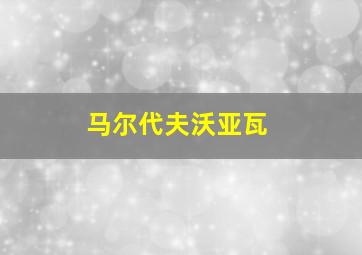 马尔代夫沃亚瓦